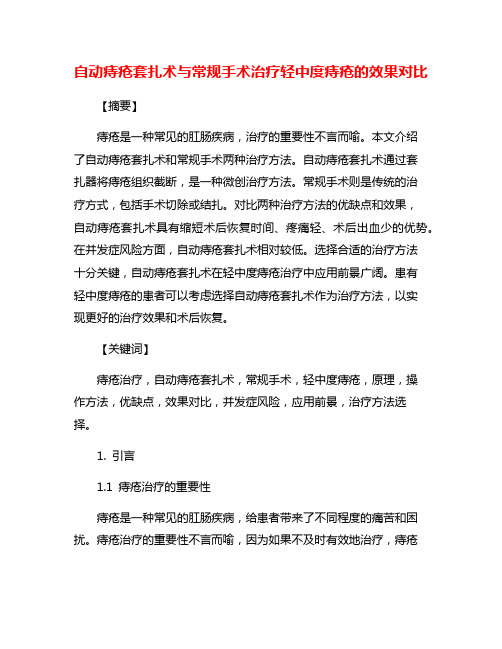 自动痔疮套扎术与常规手术治疗轻中度痔疮的效果对比

【摘要】

痔疮是一种常见的肛肠疾病，治疗的重要性不言而喻。本文介绍了自动痔疮套扎术和常规手术两种治疗方法。自动痔疮套扎术通过套扎器将痔疮组织截断，是一种微创治疗方法。常规手术则是传统的治疗方式，包括手术切除或结扎。对比两种治疗方法的优缺点和效果，自动痔疮套扎术具有缩短术后恢复时间、疼痛轻、术后出血少的优势。在并发症风险方面，自动痔疮套扎术相对较低。选择合适的治疗方法十分关键，自动痔疮套扎术在轻中度痔疮治疗中应用前景广阔。患有轻中度痔疮的患者可以考虑选择自动痔疮套扎术作为治疗方法，以实现更好的治疗效果和术后恢复。

【关键词】

痔疮治疗，自动痔疮套扎术，常规手术，轻中度痔疮，原理，操作方法，优缺点，效果对比，并发症风险，应用前景，治疗方法选择。

1. 引言

1.1 痔疮治疗的重要性

痔疮是一种常见的肛肠疾病，给患者带来了不同程度的痛苦和困扰。痔疮治疗的重要性不言而喻，因为如果不及时有效地治疗，痔疮